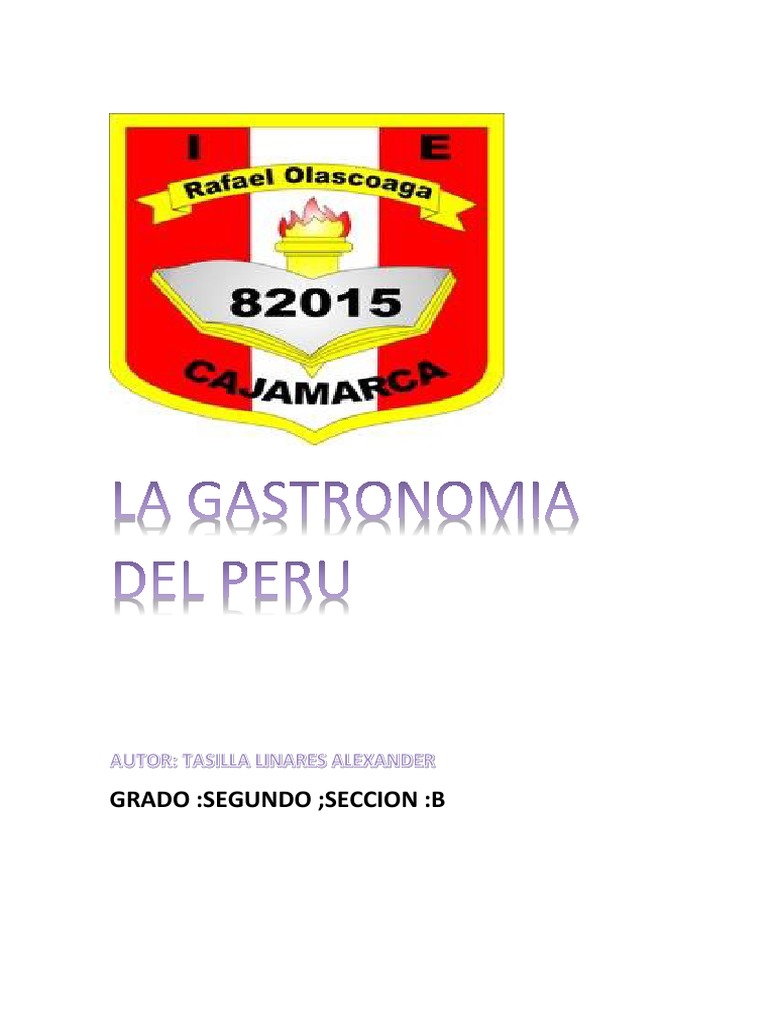 I E
Rafael Olascoaga
82015
CAJAMARCA

LA GASTRONOMIA DEL PERU

AUTOR: TASILLA LINARES ALEXANDER

GRADO :SEGUNDO ;SECCION :B